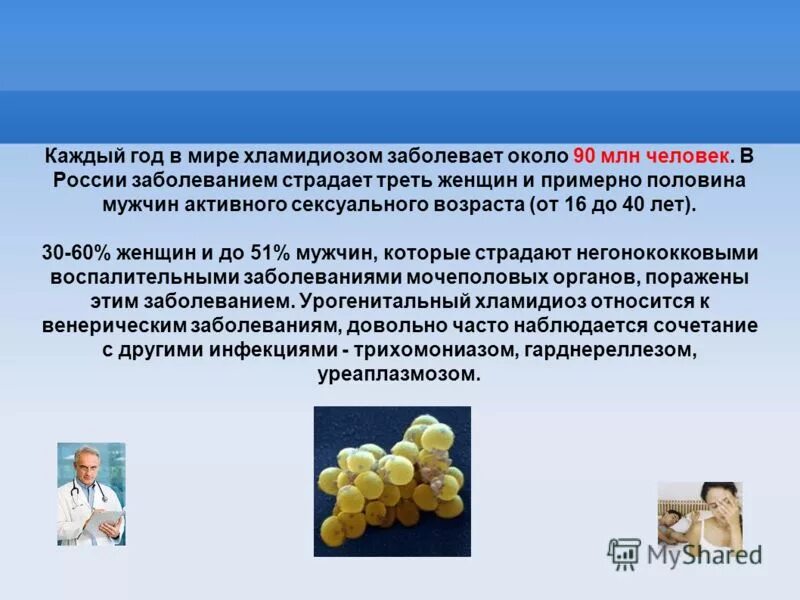 Каждый год в мире хламидиозом заболевает около 90 млн человек. В России заболеванием страдает треть женщин и примерно половина мужчин активного сексуального возраста (от 16 до 40 лет).

30-60% женщин и до 51% мужчин, которые страдают негонококковыми воспалительными заболеваниями мочеполовых органов, поражены этим заболеванием. Урогенитальный хламидиоз относится к венерическим заболеваниям, довольно часто наблюдается сочетание с другими инфекциями - трихомониазом, гарднереллезом, уреаплазмозом.

MyShared